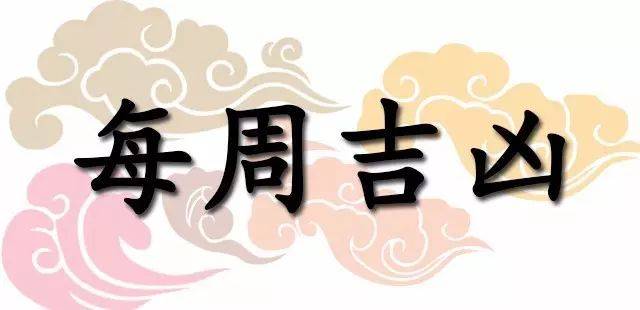 每周吉凶